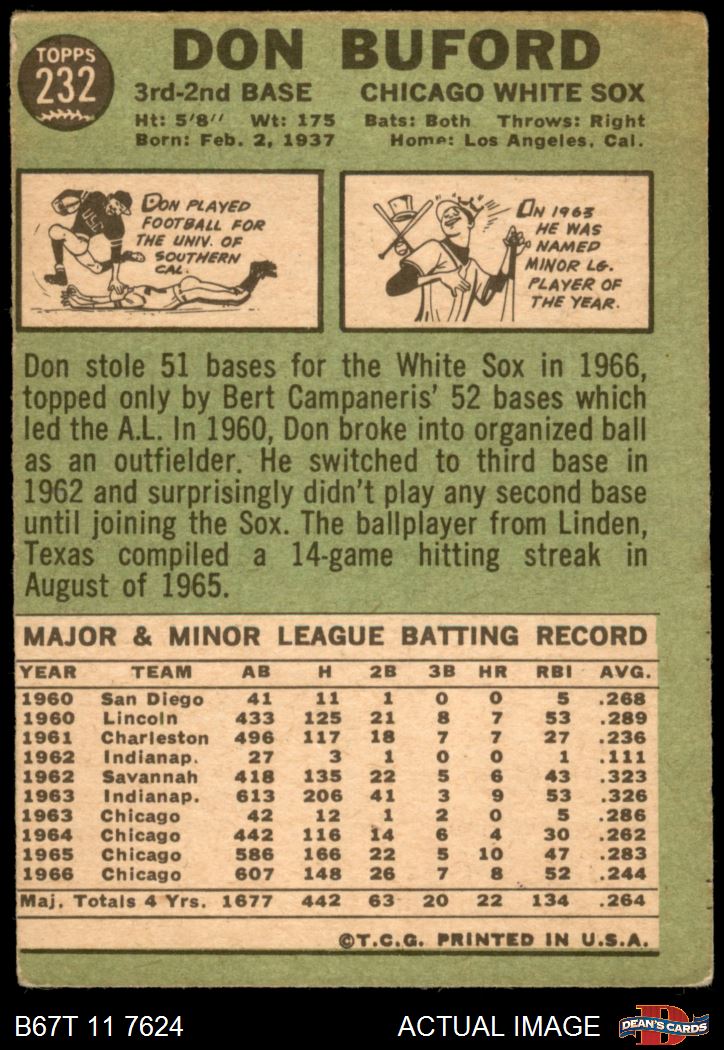 TOPPS
232

DON BUFORD

3rd-2nd BASE CHICAGO WHITE SOX
Ht: 5'8" Wt: 175 Bats: Both Throws: Right
Born: Feb. 2, 1937 Home: Los Angeles, Cal.

DON PLAYED FOOTBALL FOR THE UNIV. OF SOUTHERN CAL.

IN 1963 HE WAS NAMED MINOR LG. PLAYER OF THE YEAR.

Don stole 51 bases for the White Sox in 1966, topped only by Bert Campaneris' 52 bases which led the A.L. In 1960, Don broke into organized ball as an outfielder. He switched to third base in 1962 and surprisingly didn't play any second base until joining the Sox. The ballplayer from Linden, Texas compiled a 14-game hitting streak in August of 1965.

MAJOR & MINOR LEAGUE BATTING RECORD

| YEAR | TEAM | AB | H | 2B | 3B | HR | RBI | AVG. |
|---|---|---|---|---|---|---|---|---|
| 1960 | San Diego | 41 | 11 | 1 | 0 | 0 | 5 | .268 |
| 1960 | Lincoln | 433 | 125 | 21 | 8 | 7 | 53 | .289 |
| 1961 | Charleston | 496 | 117 | 18 | 7 | 7 | 27 | .236 |
| 1962 | Indianap. | 27 | 3 | 1 | 0 | 0 | 1 | .111 |
| 1962 | Savannah | 418 | 135 | 22 | 5 | 6 | 43 | .323 |
| 1963 | Indianap. | 613 | 206 | 41 | 3 | 9 | 53 | .326 |
| 1963 | Chicago | 42 | 12 | 1 | 2 | 0 | 5 | .286 |
| 1964 | Chicago | 442 | 116 | 14 | 6 | 4 | 30 | .262 |
| 1965 | Chicago | 586 | 166 | 22 | 5 | 10 | 47 | .283 |
| 1966 | Chicago | 607 | 148 | 26 | 7 | 8 | 52 | .244 |
| Maj. Totals 4 Yrs. | | 1677 | 442 | 63 | 20 | 22 | 134 | .264 |

©T.C.G. PRINTED IN U.S.A.

B67T 11 7624 ACTUAL IMAGE DEAN'S CARDS